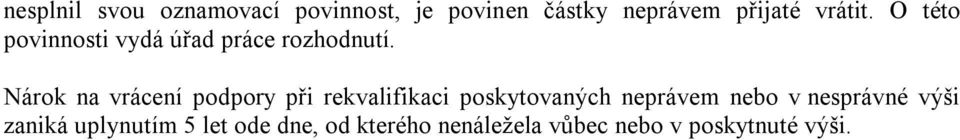 nesplnil svou oznamovací povinnost, je povinen částky neprávem přijaté vrátit. O této povinnosti vydá úřad práce rozhodnutí.

Nárok na vrácení podpory při rekvalifikaci poskytovaných neprávem nebo v nesprávné výši zaniká uplynutím 5 let ode dne, od kterého nenáležela vůbec nebo v poskytnuté výši.